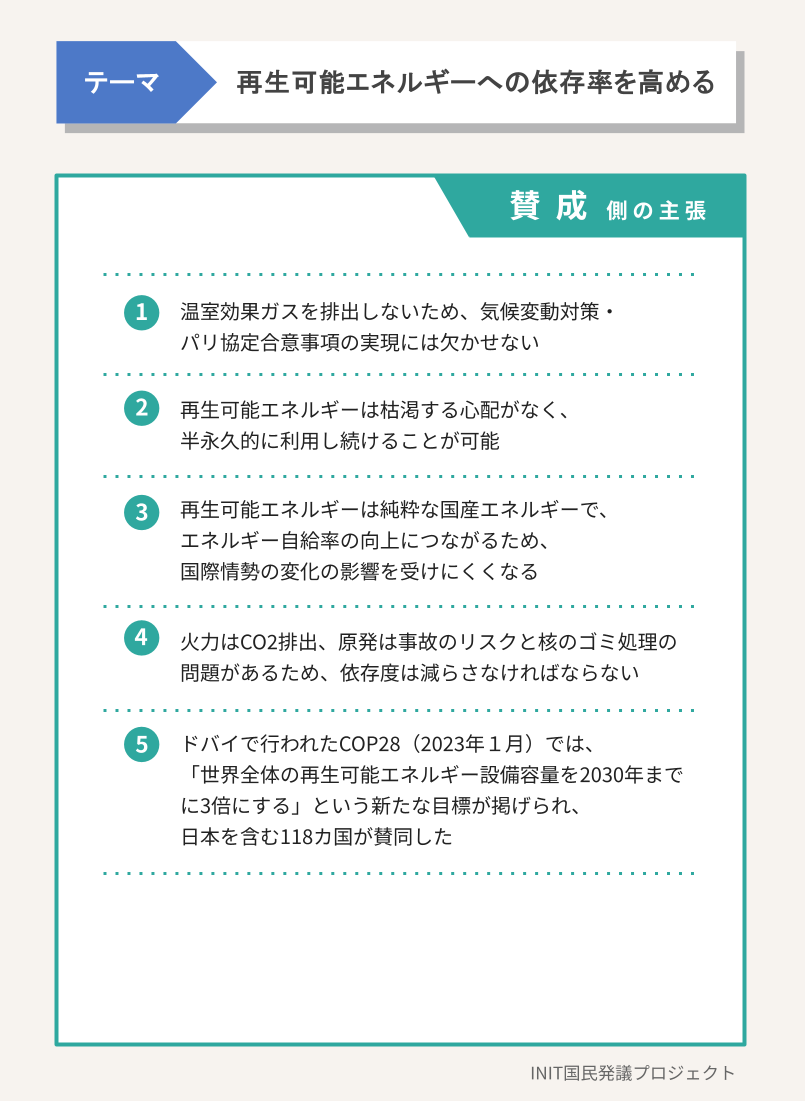 テーマ 再生可能エネルギーへの依存率を高める

賛成 側の主張

1 温室効果ガスを排出しないため、気候変動対策・パリ協定合意事項の実現には欠かせない

2 再生可能エネルギーは枯渇する心配がなく、半永久的に利用し続けることが可能

3 再生可能エネルギーは純粋な国産エネルギーで、エネルギー自給率の向上につながるため、国際情勢の変化の影響を受けにくくなる

4 火力はCO2排出、原発は事故のリスクと核のゴミ処理の問題があるため、依存度は減らさなければならない

5 ドバイで行われたCOP28（2023年１月）では、「世界全体の再生可能エネルギー設備容量を2030年までに3倍にする」という新たな目標が掲げられ、日本を含む118カ国が賛同した

INIT国民発議プロジェクト